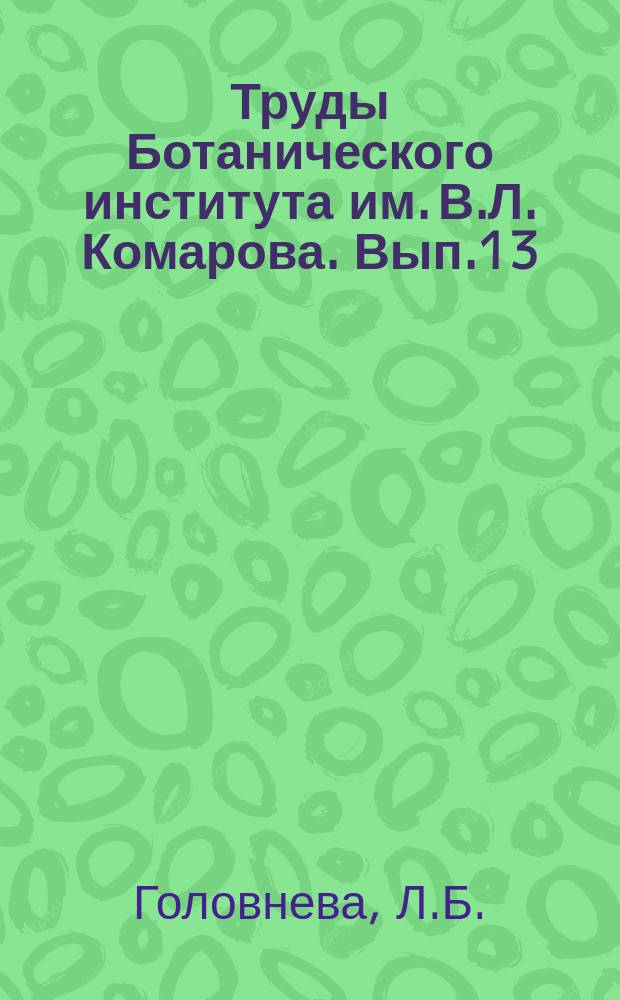 Труды Ботанического института им. В.Л. Комарова. Вып.13

Головнева, Л.Б.